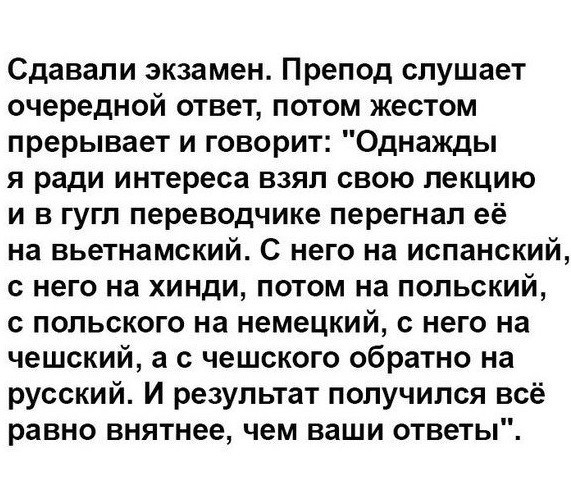 Сдавали экзамен. Препод слушает очередной ответ, потом жестом прерывает и говорит: "Однажды я ради интереса взял свою лекцию и в гугл переводчике перегнал её на вьетнамский. С него на испанский, с него на хинди, потом на польский, с польского на немецкий, с него на чешский, а с чешского обратно на русский. И результат получился всё равно внятнее, чем ваши ответы".